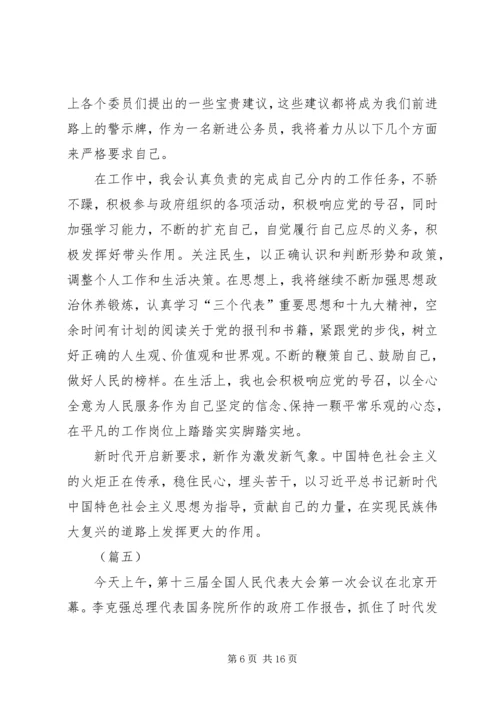 上各个委员们提出的一些宝贵建议，这些建议都将成为我们前进路上的警示牌，作为一名新进公务员，我将着力从以下几个方面来严格要求自己。

在工作中，我会认真负责的完成自己分内的工作任务，不骄不躁，积极参与政府组织的各项活动，积极响应党的号召，同时加强学习能力，不断的扩充自己，自觉履行自己应尽的义务，积极发挥好带头作用。关注民生，以正确认识和判断形势和政策，调整个人工作和生活决策。在思想上，我将继续不断加强思想政治休养锻炼，认真学习“三个代表”重要思想和十九大精神，空余时间有计划的阅读关于党的报刊和书籍，紧跟党的步伐，树立好正确的人生观、价值观和世界观。不断的鞭策自己、鼓励自己，做好人民的榜样。在生活上，我也会积极响应党的号召，以全心全意为人民服务作为自己坚定的信念、保持一颗平常乐观的心态，在平凡的工作岗位上踏踏实实脚踏实地。

新时代开启新要求，新作为激发新气象。中国特色社会主义的火炬正在传承，稳住民心，埋头苦干，以习近平总书记新时代中国特色社会主义思想为指导，贡献自己的力量，在实现民族伟大复兴的道路上发挥更大的作用。

（篇五）

今天上午，第十三届全国人民代表大会第一次会议在北京开幕。李克强总理代表国务院所作的政府工作报告，抓住了时代发

第 6 页 共 16 页